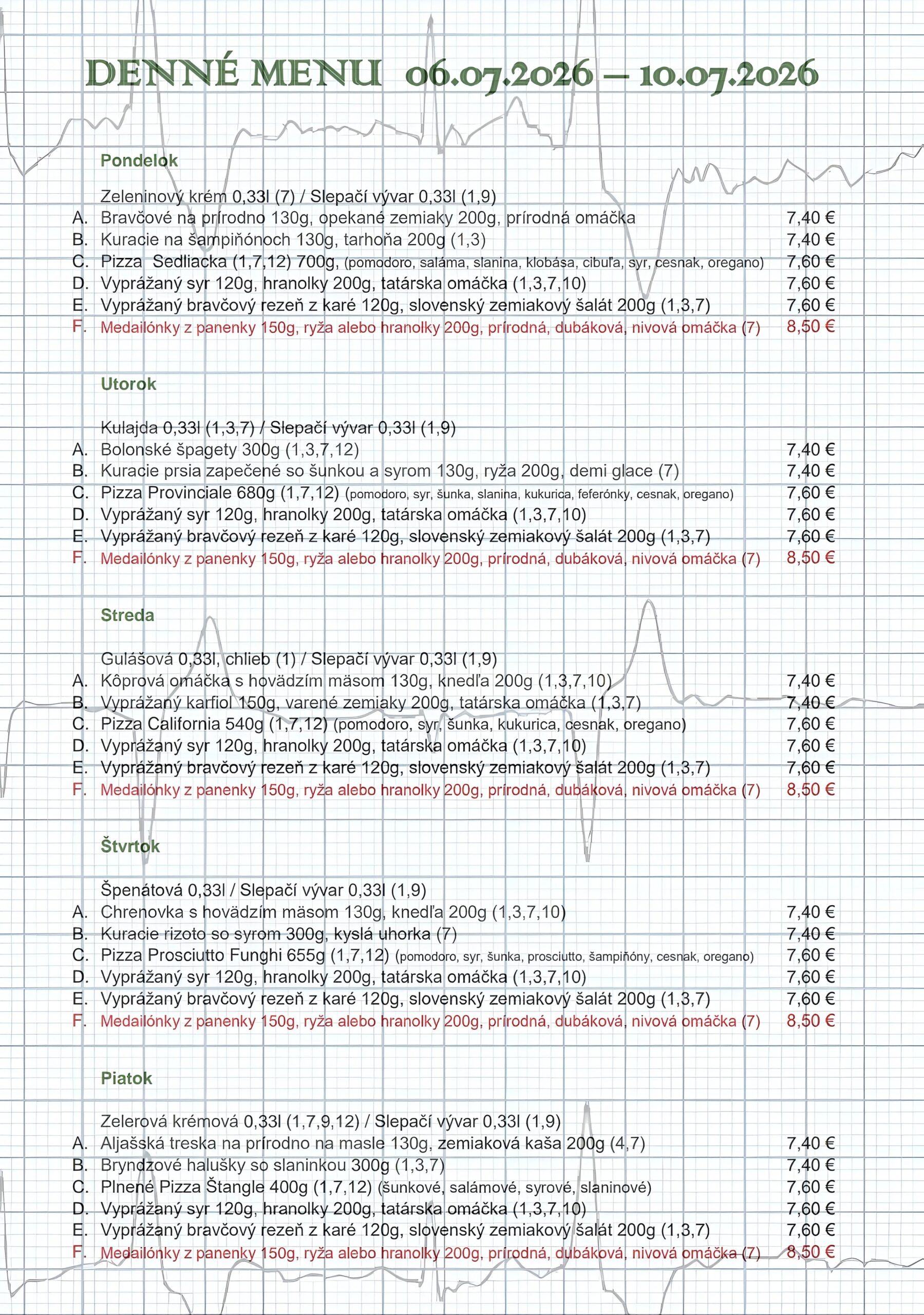 DENNÉ MENU 06.07.2026 – 10.07.2026

Pondelok

Zeleninový krém 0,33l (7) / Slepačí vývar 0,33l (1,9)
A. Bravčové na prírodno 130g, opekané zemiaky 200g, prírodná omáčka 7,40 €
B. Kuracie na šampiňónoch 130g, tarhoňa 200g (1,3) 7,40 €
C. Pizza Sedliacka (1,7,12) 700g, (pomodoro, saláma, slanina, klobása, cibuľa, syr, cesnak, oregano) 7,60 €
D. Vyprážaný syr 120g, hranolky 200g, tatárska omáčka (1,3,7,10) 7,60 €
E. Vyprážaný bravčový rezeň z karé 120g, slovenský zemiakový šalát 200g (1,3,7) 7,60 €
F. Medailónky z panenky 150g, ryža alebo hranolky 200g, prírodná, dubáková, nivová omáčka (7) 8,50 €

Utorok

Kulajda 0,33l (1,3,7) / Slepačí vývar 0,33l (1,9)
A. Bolonské špagety 300g (1,3,7,12) 7,40 €
B. Kuracie prsia zapečené so šunkou a syrom 130g, ryža 200g, demi glace (7) 7,40 €
C. Pizza Provinciale 680g (1,7,12) (pomodoro, syr, šunka, slanina, kukurica, feferónky, cesnak, oregano) 7,60 €
D. Vyprážaný syr 120g, hranolky 200g, tatárska omáčka (1,3,7,10) 7,60 €
E. Vyprážaný bravčový rezeň z karé 120g, slovenský zemiakový šalát 200g (1,3,7) 7,60 €
F. Medailónky z panenky 150g, ryža alebo hranolky 200g, prírodná, dubáková, nivová omáčka (7) 8,50 €

Streda

Gulášová 0,33l, chlieb (1) / Slepačí vývar 0,33l (1,9)
A. Kôprová omáčka s hovädzím mäsom 130g, knedľa 200g (1,3,7,10) 7,40 €
B. Vyprážaný karfiol 150g, varené zemiaky 200g, tatárska omáčka (1,3,7) 7,40 €
C. Pizza California 540g (1,7,12) (pomodoro, syr, šunka, kukurica, cesnak, oregano) 7,60 €
D. Vyprážaný syr 120g, hranolky 200g, tatárska omáčka (1,3,7,10) 7,60 €
E. Vyprážaný bravčový rezeň z karé 120g, slovenský zemiakový šalát 200g (1,3,7) 7,60 €
F. Medailónky z panenky 150g, ryža alebo hranolky 200g, prírodná, dubáková, nivová omáčka (7) 8,50 €

Štvrtok

Špenátová 0,33l / Slepačí vývar 0,33l (1,9)
A. Chrenovka s hovädzím mäsom 130g, knedľa 200g (1,3,7,10) 7,40 €
B. Kuracie rizoto so syrom 300g, kyslá uhorka (7) 7,40 €
C. Pizza Prosciutto Funghi 655g (1,7,12) (pomodoro, syr, šunka, prosciutto, šampiňóny, cesnak, oregano) 7,60 €
D. Vyprážaný syr 120g, hranolky 200g, tatárska omáčka (1,3,7,10) 7,60 €
E. Vyprážaný bravčový rezeň z karé 120g, slovenský zemiakový šalát 200g (1,3,7) 7,60 €
F. Medailónky z panenky 150g, ryža alebo hranolky 200g, prírodná, dubáková, nivová omáčka (7) 8,50 €

Piatok

Zelerová krémová 0,33l (1,7,9,12) / Slepačí vývar 0,33l (1,9)
A. Aljašská treska na prírodno na masle 130g, zemiaková kaša 200g (4,7) 7,40 €
B. Bryndzové halušky so slaninkou 300g (1,3,7) 7,40 €
C. Plnené Pizza Štangle 400g (1,7,12) (šunkové, salámové, syrové, slaninové) 7,60 €
D. Vyprážaný syr 120g, hranolky 200g, tatárska omáčka (1,3,7,10) 7,60 €
E. Vyprážaný bravčový rezeň z karé 120g, slovenský zemiakový šalát 200g (1,3,7) 7,60 €
F. Medailónky z panenky 150g, ryža alebo hranolky 200g, prírodná, dubáková, nivová omáčka (7) 8,50 €